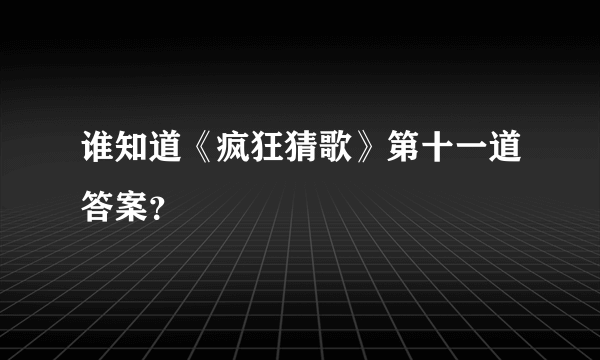 谁知道《疯狂猜歌》第十一道答案?